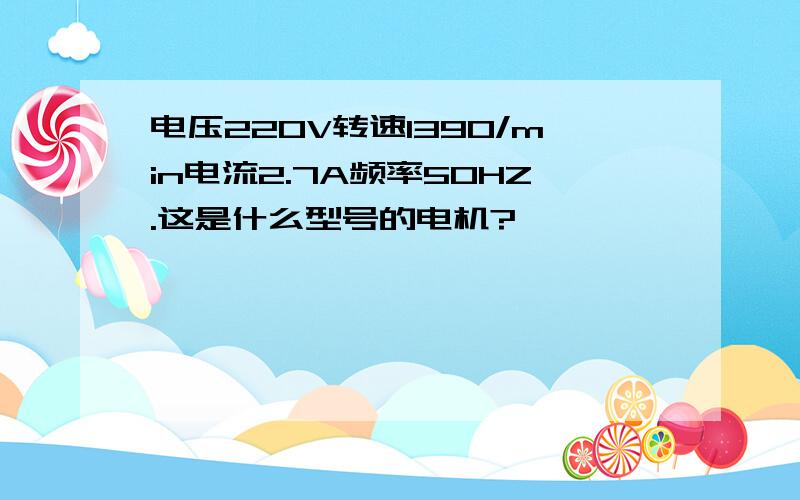 电压220V转速1390/min电流2.7A频率50HZ.这是什么型号的电机?